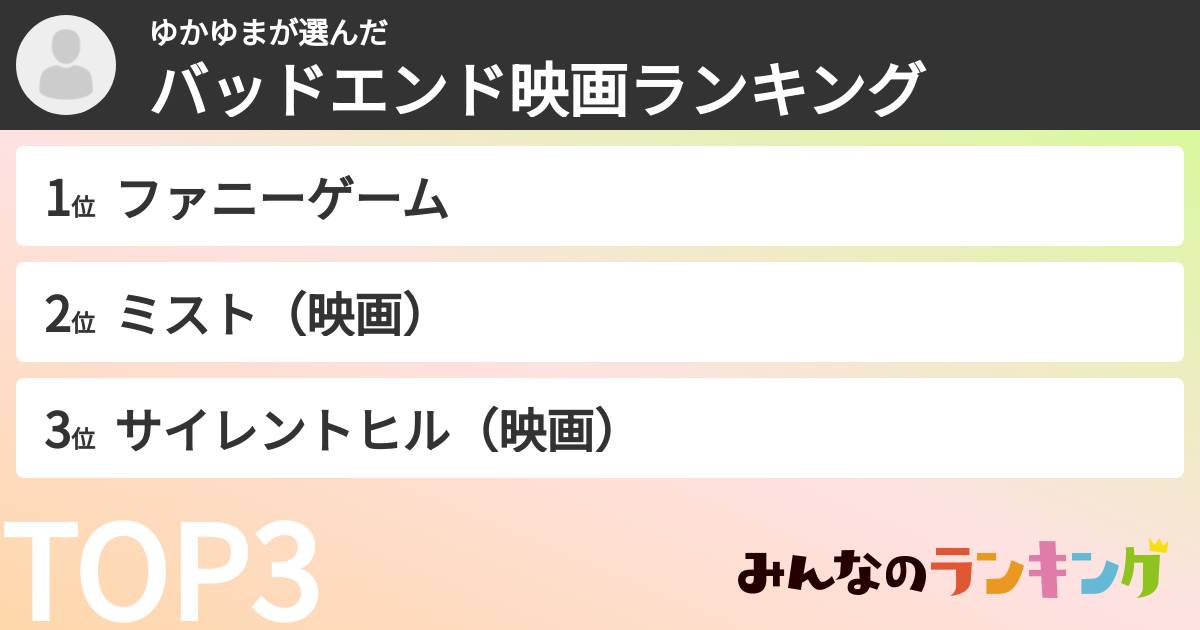 ゆかゆまが選んだ
バッドエンド映画ランキング

1位 ファニーゲーム

2位 ミスト（映画）

3位 サイレントヒル（映画）

TOP3

みんなのランキング